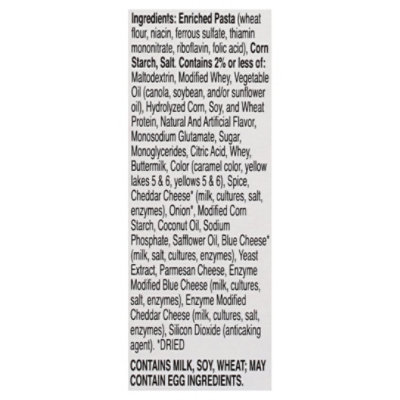 Ingredients: Enriched Pasta (wheat flour, niacin, ferrous sulfate, thiamin mononitrate, riboflavin, folic acid), Corn Starch, Salt. Contains 2% or less of: Maltodextrin, Modified Whey, Vegetable Oil (canola, soybean, and/or sunflower oil), Hydrolyzed Corn, Soy, and Wheat Protein, Natural And Artificial Flavor, Monosodium Glutamate, Sugar, Monoglycerides, Citric Acid, Whey, Buttermilk, Color (caramel color, yellow lakes 5 & 6, yellows 5 & 6), Spice, Cheddar Cheese* (milk, cultures, salt, enzymes), Onion*, Modified Corn Starch, Coconut Oil, Sodium Phosphate, Safflower Oil, Blue Cheese* (milk, salt, cultures, enzymes), Yeast Extract, Parmesan Cheese, Enzyme Modified Blue Cheese (milk, cultures, salt, enzymes), Enzyme Modified Cheddar Cheese (milk, cultures, salt, enzymes), Silicon Dioxide (anticaking agent). *DRIED

CONTAINS MILK, SOY, WHEAT; MAY CONTAIN EGG INGREDIENTS.